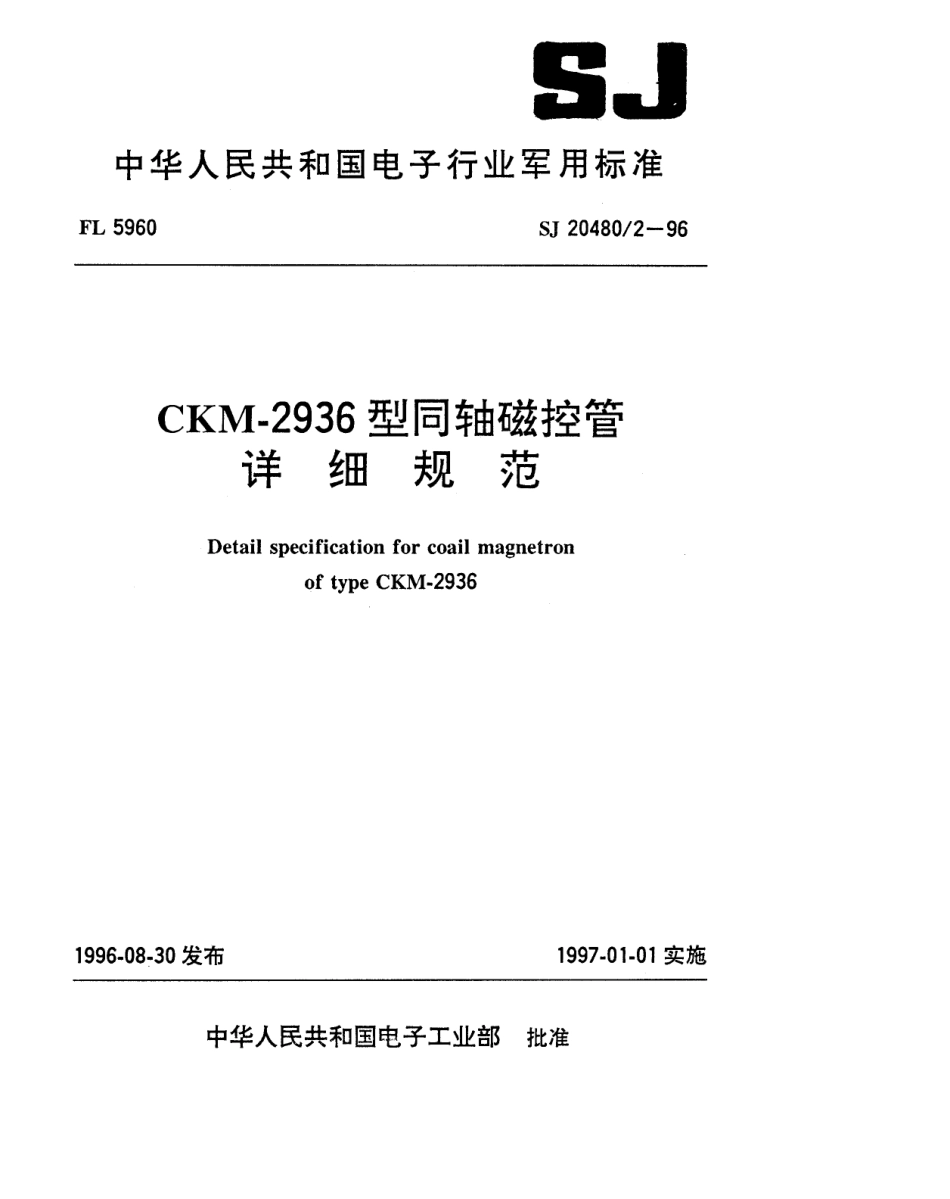 SJ

中华人民共和国电子行业军用标准

FL 5960

SJ 20480/2—96

CKM-2936 型同轴磁控管
详 细 规 范

Detail specification for coail magnetron of type CKM-2936

1996-08-30 发布

1997-01-01 实施

中华人民共和国电子工业部 批准